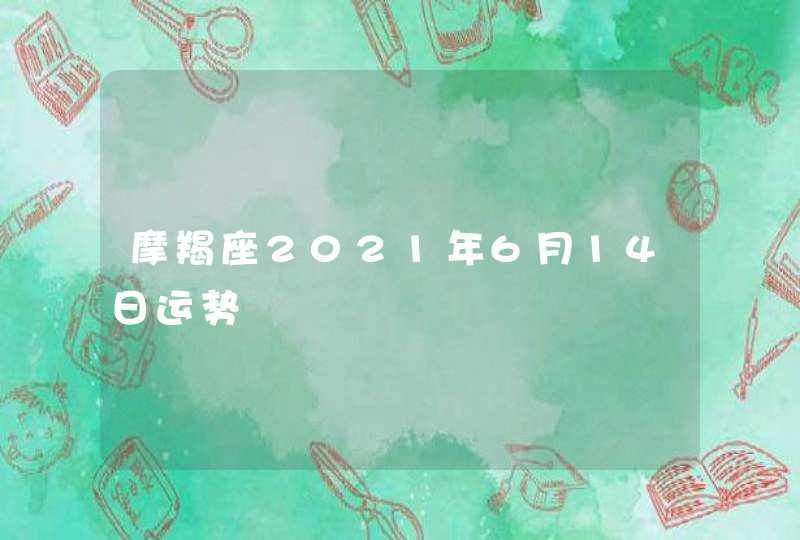 摩羯座2021年6月14日运势

ABC